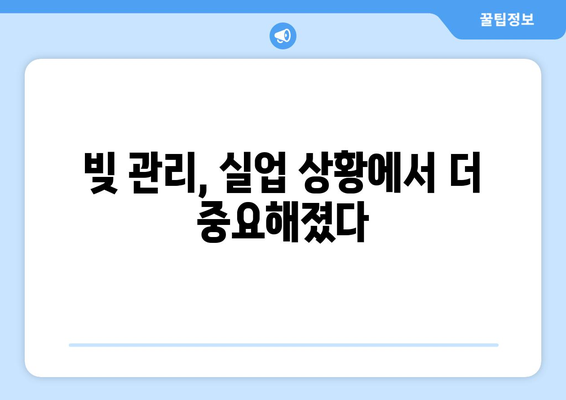 꿀팁정보

빚 관리, 실업 상황에서 더 중요해졌다